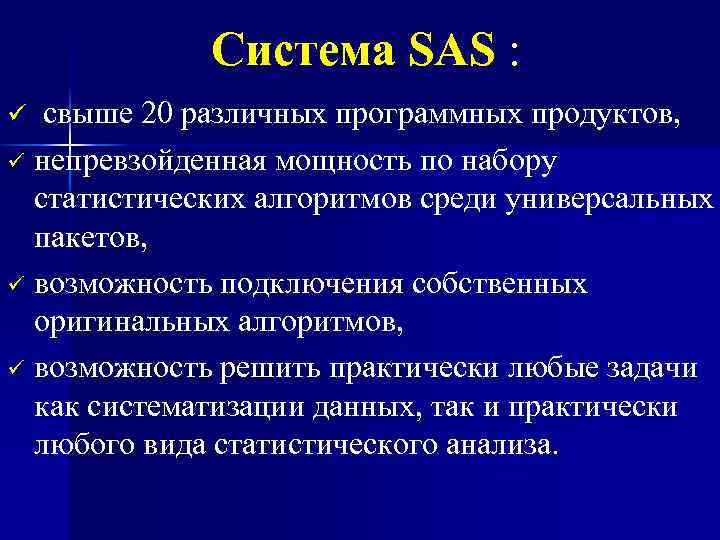 Система SAS :

✓ свыше 20 различных программных продуктов,

✓ непревзойденная мощность по набору статистических алгоритмов среди универсальных пакетов,

✓ возможность подключения собственных оригинальных алгоритмов,

✓ возможность решить практически любые задачи как систематизации данных, так и практически любого вида статистического анализа.